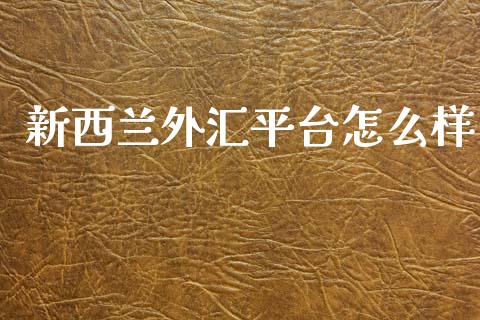 新西兰外汇平台怎么样